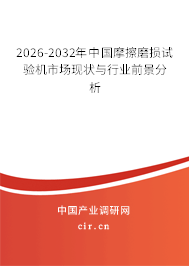 2026-2032年中国摩擦磨损试验机市场现状与行业前景分析

中国产业调研网

cir.cn